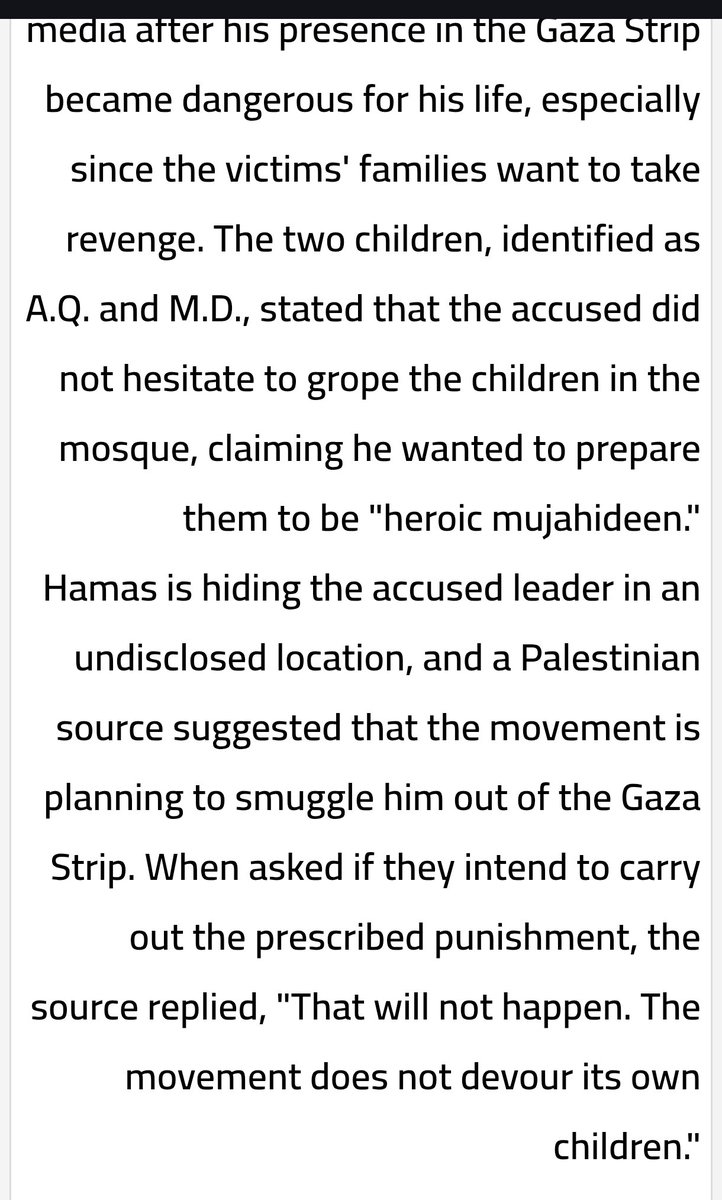 media after his presence in the Gaza Strip became dangerous for his life, especially since the victims' families want to take revenge. The two children, identified as A.Q. and M.D., stated that the accused did not hesitate to grope the children in the mosque, claiming he wanted to prepare them to be "heroic mujahideen."
Hamas is hiding the accused leader in an undisclosed location, and a Palestinian source suggested that the movement is planning to smuggle him out of the Gaza Strip. When asked if they intend to carry out the prescribed punishment, the source replied, "That will not happen. The movement does not devour its own children."